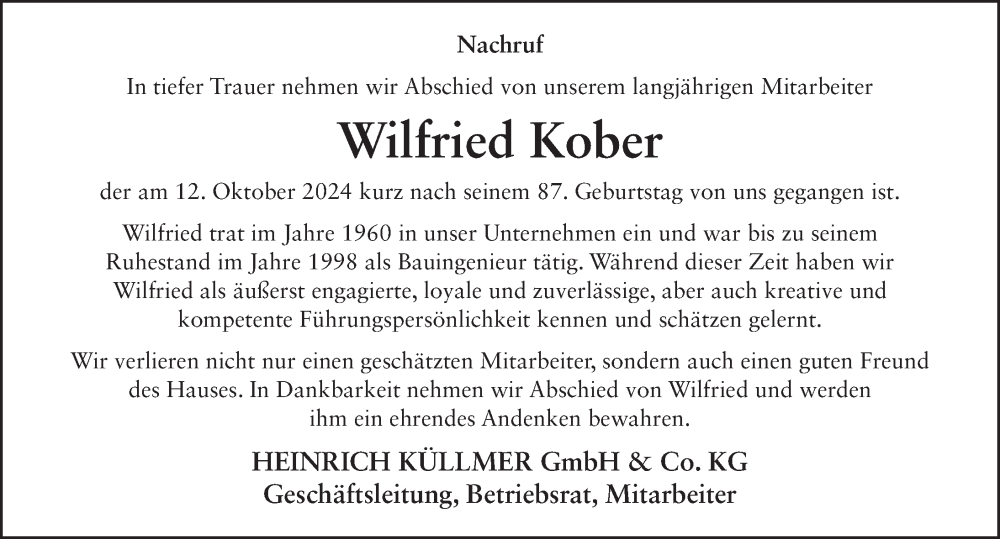 Nachruf

In tiefer Trauer nehmen wir Abschied von unserem langjährigen Mitarbeiter

Wilfried Kober

der am 12. Oktober 2024 kurz nach seinem 87. Geburtstag von uns gegangen ist.

Wilfried trat im Jahre 1960 in unser Unternehmen ein und war bis zu seinem Ruhestand im Jahre 1998 als Bauingenieur tätig. Während dieser Zeit haben wir Wilfried als äußerst engagierte, loyale und zuverlässige, aber auch kreative und kompetente Führungspersönlichkeit kennen und schätzen gelernt.

Wir verlieren nicht nur einen geschätzten Mitarbeiter, sondern auch einen guten Freund des Hauses. In Dankbarkeit nehmen wir Abschied von Wilfried und werden ihm ein ehrendes Andenken bewahren.

HEINRICH KÜLLMER GmbH & Co. KG
Geschäftsleitung, Betriebsrat, Mitarbeiter